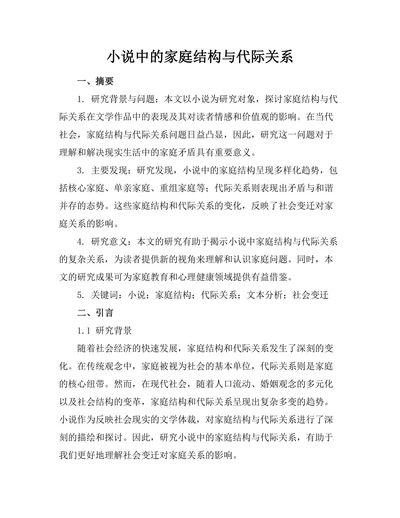 小说中的家庭结构与代际关系

一、摘要

1. 研究背景与问题：本文以小说为研究对象，探讨家庭结构与代际关系在文学作品中的表现及其对读者情感和价值观的影响。在当代社会，家庭结构与代际关系问题日益凸显，因此，研究这一问题对于理解和解决现实生活中的家庭矛盾具有重要意义。

3. 主要发现：研究发现，小说中的家庭结构呈现多样化趋势，包括核心家庭、单亲家庭、重组家庭等；代际关系则表现出矛盾与和谐并存的态势。这些家庭结构和代际关系的变化，反映了社会变迁对家庭关系的影响。

4. 研究意义：本文的研究有助于揭示小说中家庭结构与代际关系的复杂关系，为读者提供新的视角来理解和认识家庭问题。同时，本文的研究成果可为家庭教育和心理健康领域提供有益借鉴。

5. 关键词：小说；家庭结构；代际关系；文本分析；社会变迁

二、引言

1.1 研究背景

随着社会经济的快速发展，家庭结构和代际关系发生了深刻的变化。在传统观念中，家庭被视为社会的基本单位，代际关系则是家庭的核心纽带。然而，在现代社会，随着人口流动、婚姻观念的多元化以及社会结构的变革，家庭结构和代际关系呈现出复杂多变的趋势。小说作为反映社会现实的文学体裁，对家庭结构与代际关系进行了深刻的描绘和探讨。因此，研究小说中的家庭结构与代际关系，有助于我们更好地理解社会变迁对家庭关系的影响。